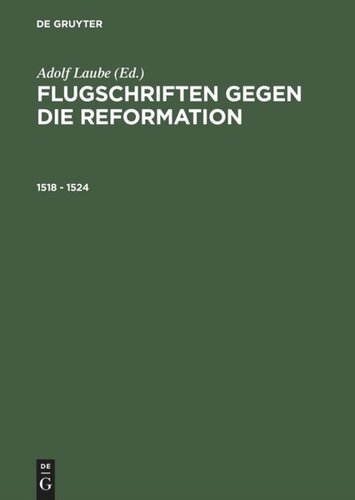 DE GRUYTER

Adolf Laube (Ed.)
FLUGSCHRIFTEN GEGEN DIE REFORMATION

1518 - 1524

DE
G